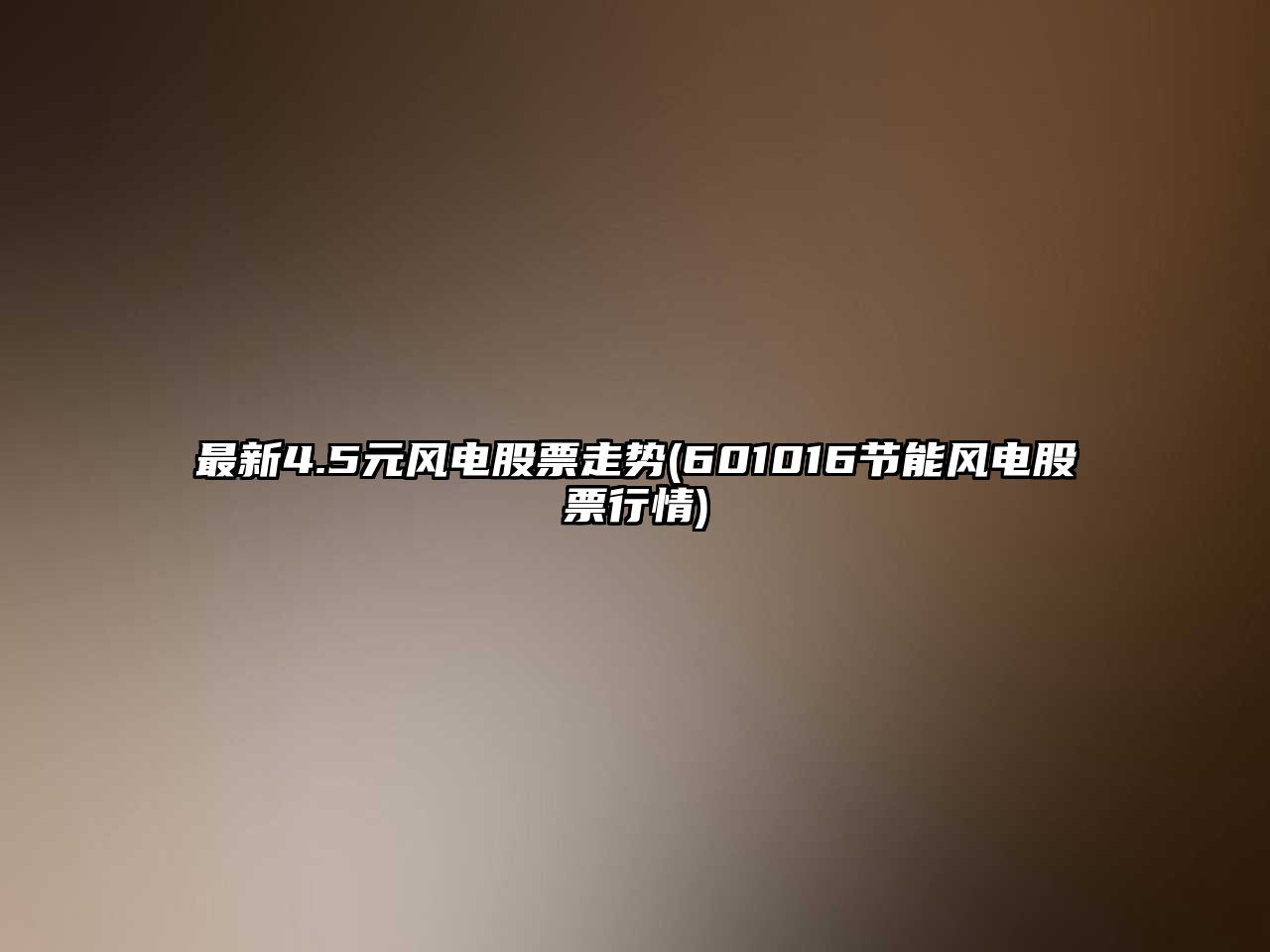 最新4.5元风电股票走势(601016节能风电股票行情)